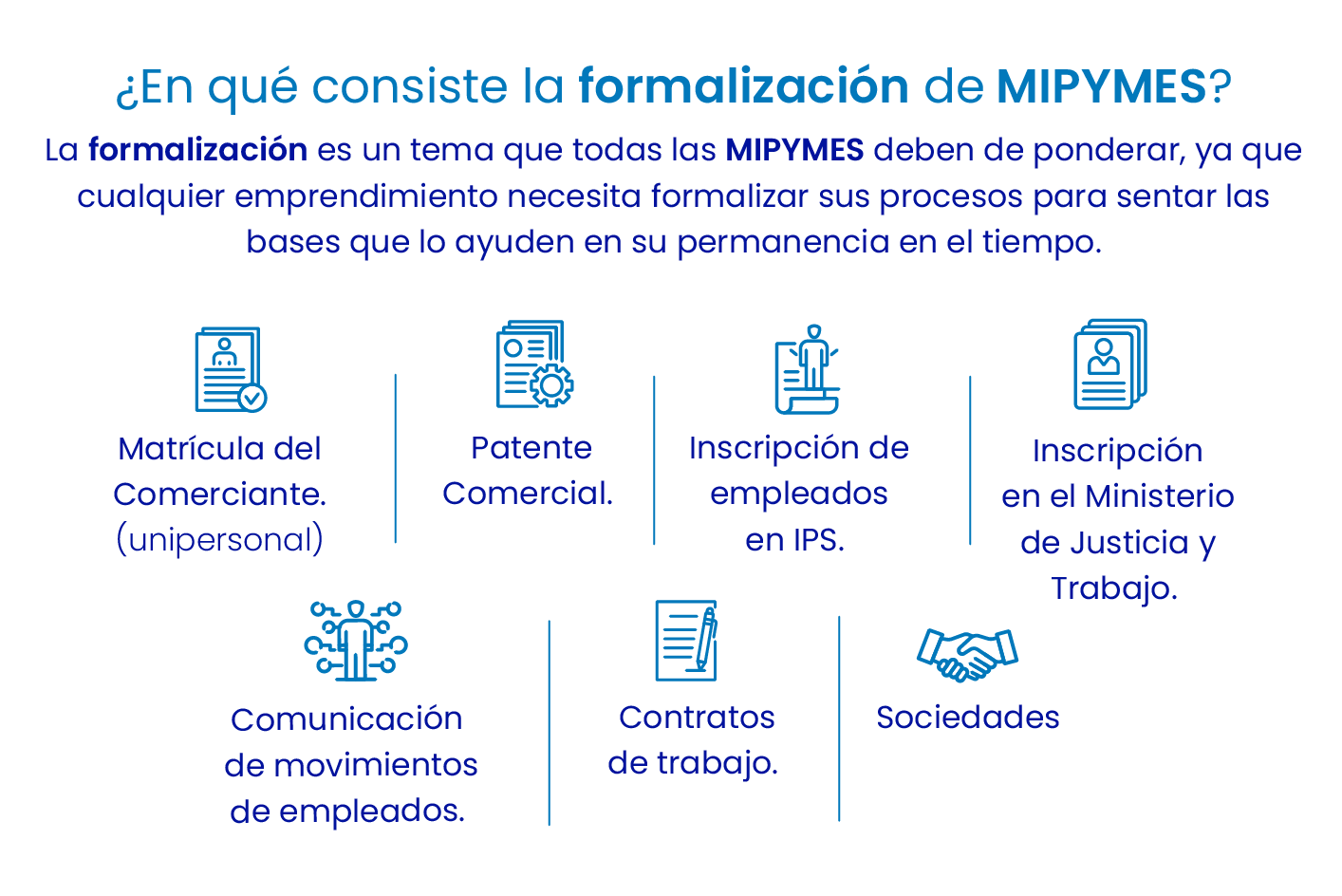 ¿En qué consiste la formalización de MIPYMES?

La formalización es un tema que todas las MIPYMES deben de ponderar, ya que cualquier emprendimiento necesita formalizar sus procesos para sentar las bases que lo ayuden en su permanencia en el tiempo.

Matrícula del Comerciante. (unipersonal)

Patente Comercial.

Inscripción de empleados en IPS.

Inscripción en el Ministerio de Justicia y Trabajo.

Comunicación de movimientos de empleados.

Contratos de trabajo.

Sociedades